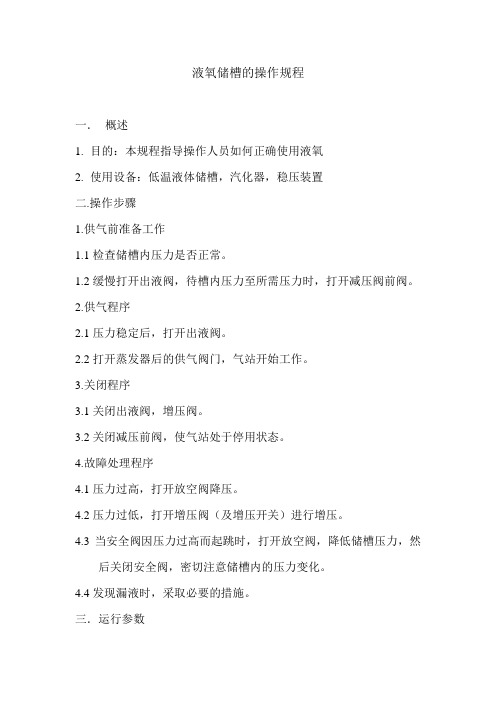 液氧储槽的操作规程

一． 概述

1. 目的：本规程指导操作人员如何正确使用液氧

2. 使用设备：低温液体储槽，汽化器，稳压装置

二.操作步骤

1.供气前准备工作

1.1 检查储槽内压力是否正常。

1.2 缓慢打开出液阀，待槽内压力至所需压力时，打开减压阀前阀。

2.供气程序

2.1 压力稳定后，打开出液阀。

2.2 打开蒸发器后的供气阀门，气站开始工作。

3.关闭程序

3.1 关闭出液阀，增压阀。

3.2 关闭减压前阀，使气站处于停用状态。

4.故障处理程序

4.1 压力过高，打开放空阀降压。

4.2 压力过低，打开增压阀（及增压开关）进行增压。

4.3 当安全阀因压力过高而起跳时，打开放空阀，降低储槽压力，然后关闭安全阀，密切注意储槽内的压力变化。

4.4 发现漏液时，采取必要的措施。

三. 运行参数